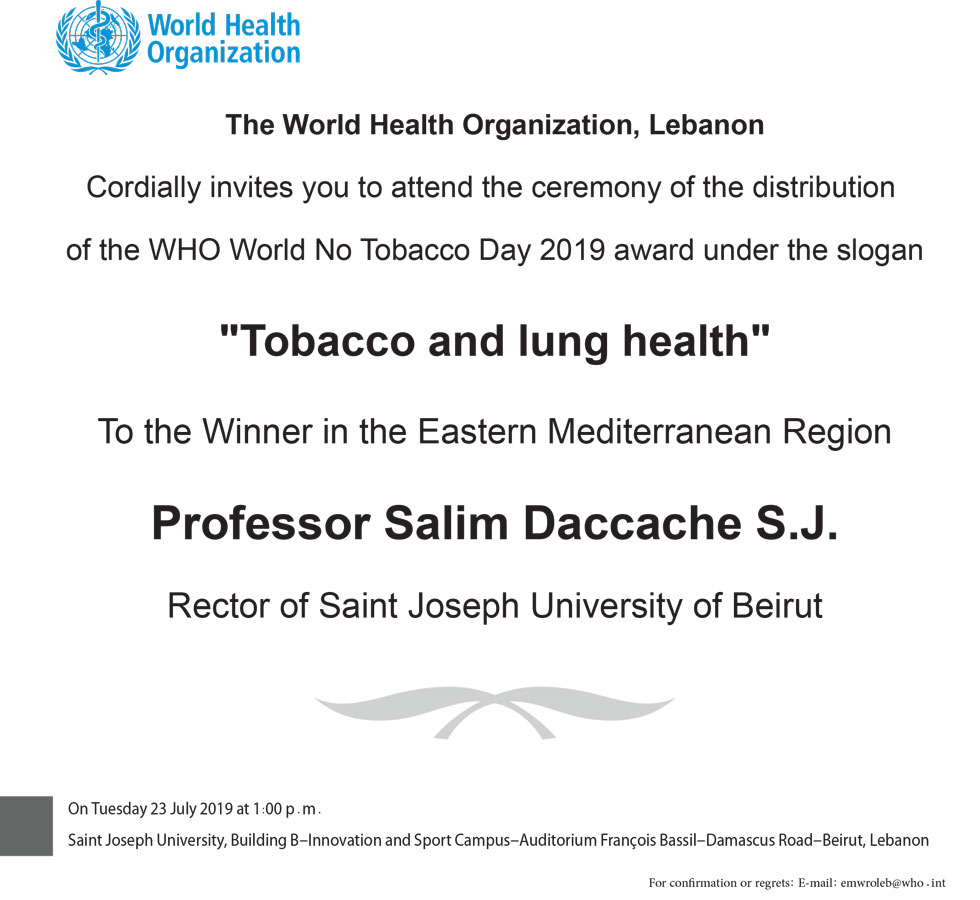 World Health Organization

The World Health Organization, Lebanon

Cordially invites you to attend the ceremony of the distribution of the WHO World No Tobacco Day 2019 award under the slogan

"Tobacco and lung health"

To the Winner in the Eastern Mediterranean Region

Professor Salim Daccache S.J.

Rector of Saint Joseph University of Beirut

On Tuesday 23 July 2019 at 1:00 p.m.

Saint Joseph University, Building B–Innovation and Sport Campus–Auditorium François Bassil–Damascus Road–Beirut, Lebanon

For confirmation or regrets: E-mail: emwroleb@who.int